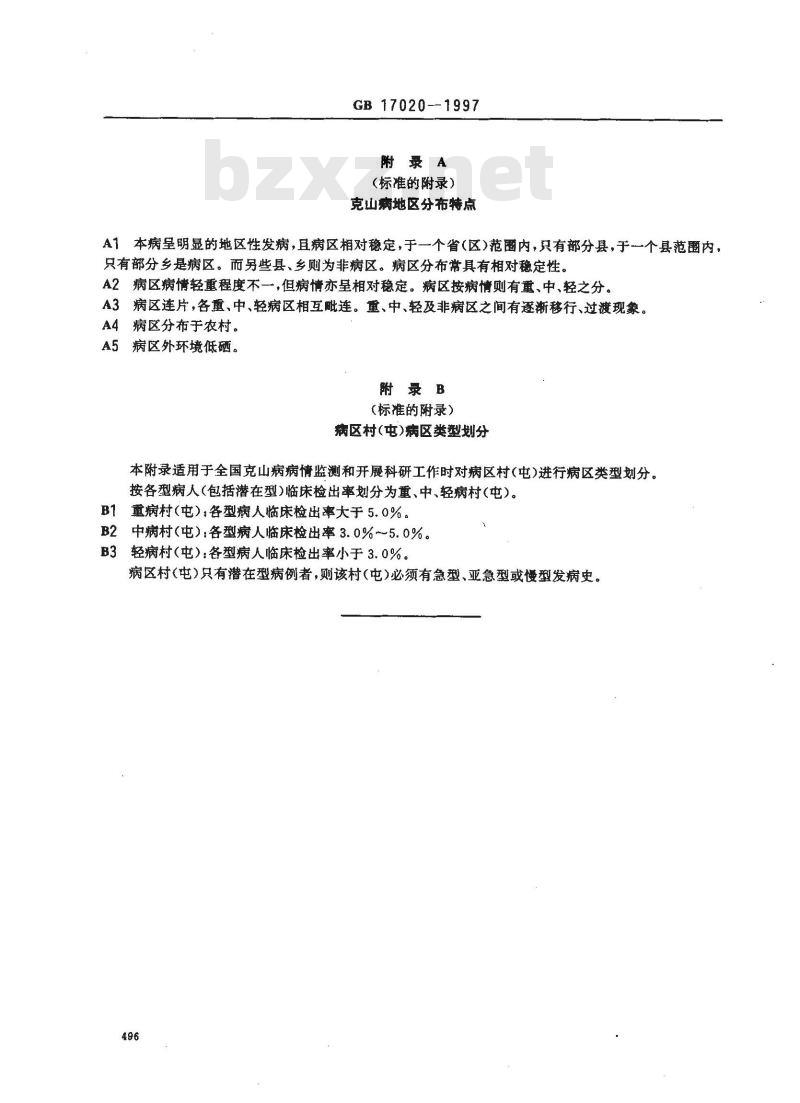 GB 17020—1997

bzxz.net

附 录 A
（标准的附录）
克山病地区分布特点

A1 本病呈明显的地区性发病，且病区相对稳定，于一个省（区）范围内，只有部分县，于一个县范围内，只有部分乡是病区。而另些县、乡则为非病区。病区分布常具有相对稳定性。
A2 病区病情轻重程度不一，但病情亦呈相对稳定。病区按病情则有重、中、轻之分。
A3 病区连片，各重、中、轻病区相互毗连。重、中、轻及非病区之间有逐渐移行、过渡现象。
A4 病区分布于农村。
A5 病区外环境低硒。

附 录 B
（标准的附录）
病区村（屯）病区类型划分

本附录适用于全国克山病病情监测和开展科研工作时对病区村（屯）进行病区类型划分。
按各型病人（包括潜在型）临床检出率划分为重、中、轻病村（屯）。
B1 重病村（屯）：各型病人临床检出率大于5.0%。
B2 中病村（屯）：各型病人临床检出率3.0%～5.0%。
B3 轻病村（屯）：各型病人临床检出率小于3.0%。
病区村（屯）只有潜在型病例者，则该村（屯）必须有急型、亚急型或慢型发病史。

496